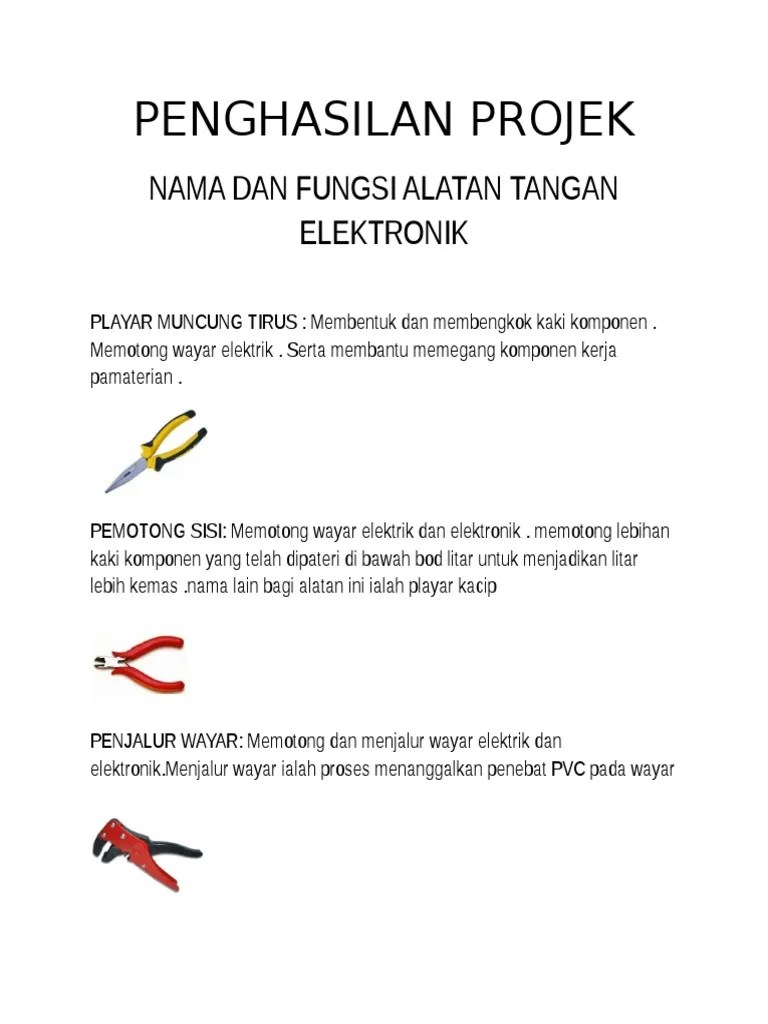 PENGHASILAN PROJEK

NAMA DAN FUNGSI ALATAN TANGAN ELEKTRONIK

PLAYAR MUNCUNG TIRUS : Membentuk dan membengkok kaki komponen . Memotong wayar elektrik . Serta membantu memegang komponen kerja pamaterian .

PEMOTONG SISI: Memotong wayar elektrik dan elektronik . memotong lebihan kaki komponen yang telah dipateri di bawah bod litar untuk menjadikan litar lebih kemas .nama lain bagi alatan ini ialah playar kacip

PENJALUR WAYAR: Memotong dan menjalur wayar elektrik dan elektronik.Menjalur wayar ialah proses menanggalkan penebat PVC pada wayar